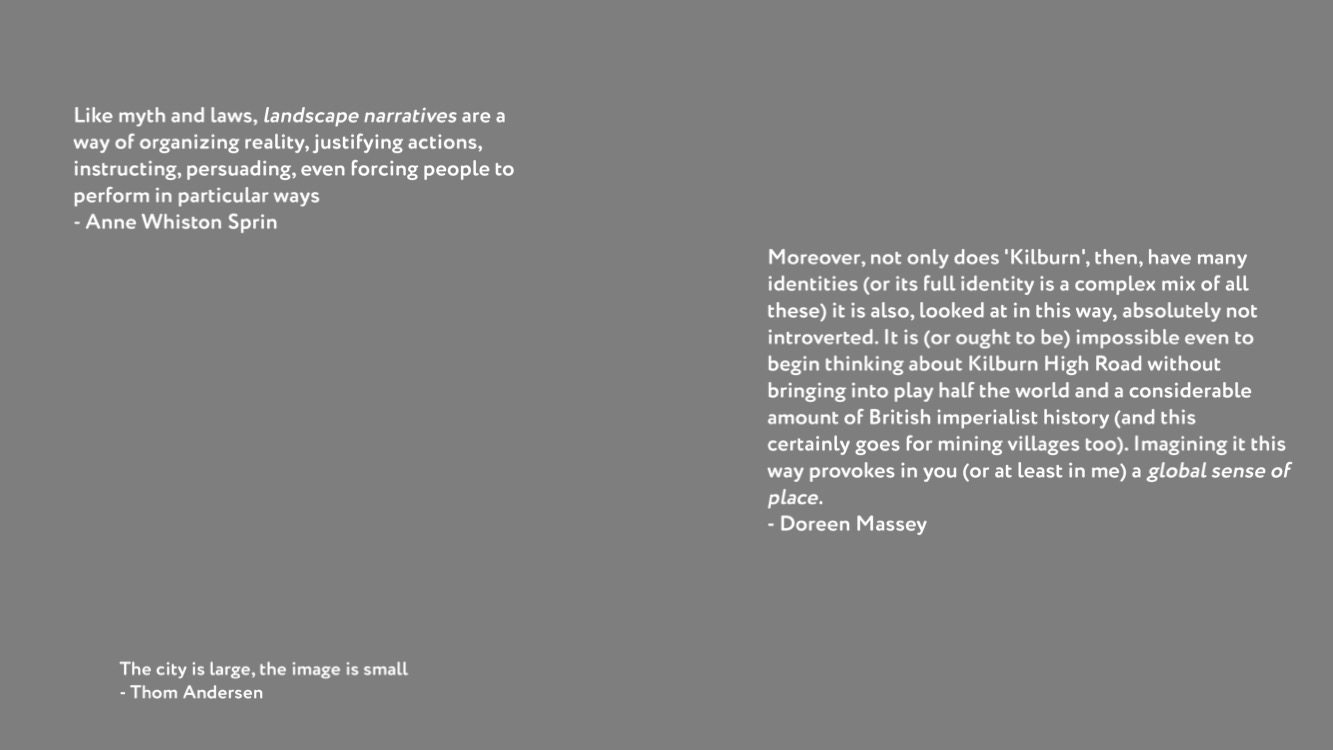 Like myth and laws, landscape narratives are a way of organizing reality, justifying actions, instructing, persuading, even forcing people to perform in particular ways
- Anne Whiston Sprin

Moreover, not only does 'Kilburn', then, have many identities (or its full identity is a complex mix of all these) it is also, looked at in this way, absolutely not introverted. It is (or ought to be) impossible even to begin thinking about Kilburn High Road without bringing into play half the world and a considerable amount of British imperialist history (and this certainly goes for mining villages too). Imagining it this way provokes in you (or at least in me) a global sense of place.
- Doreen Massey

The city is large, the image is small
- Thom Andersen